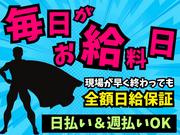 毎日がお給料日

現場が早く終わっても
全額日給保証

日払い＆週払いOK